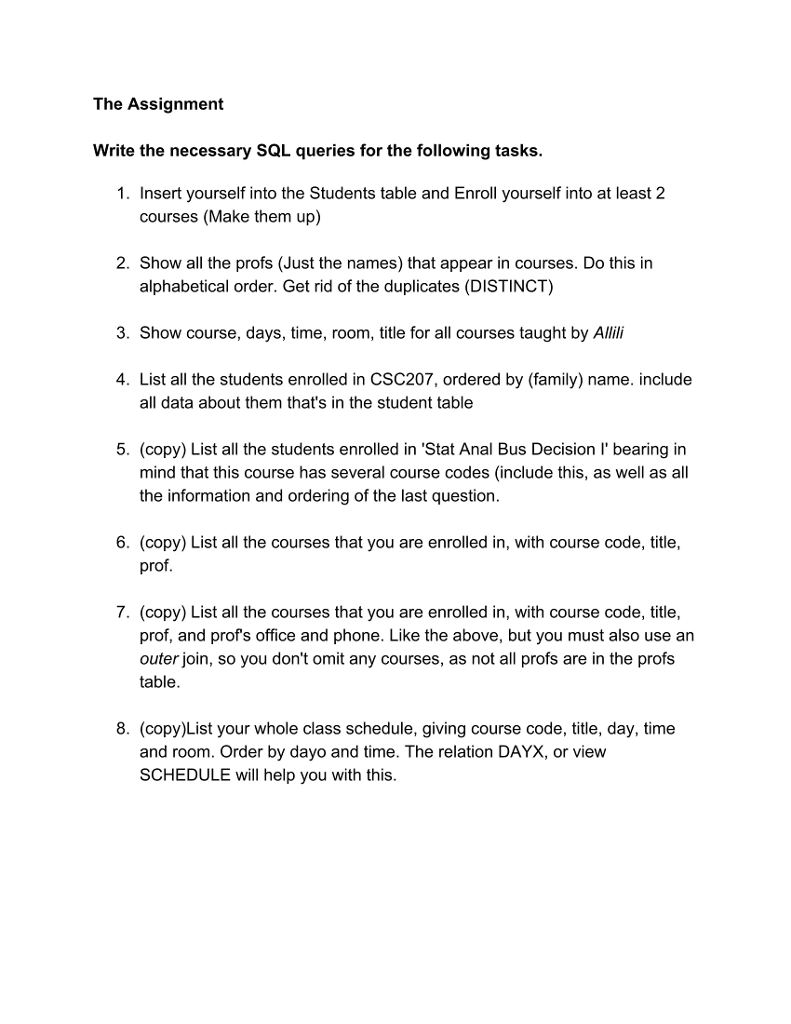 The Assignment

Write the necessary SQL queries for the following tasks.

1. Insert yourself into the Students table and Enroll yourself into at least 2 courses (Make them up)

2. Show all the profs (Just the names) that appear in courses. Do this in alphabetical order. Get rid of the duplicates (DISTINCT)

3. Show course, days, time, room, title for all courses taught by Allili

4. List all the students enrolled in CSC207, ordered by (family) name. include all data about them that's in the student table

5. (copy) List all the students enrolled in 'Stat Anal Bus Decision I' bearing in mind that this course has several course codes (include this, as well as all the information and ordering of the last question.

6. (copy) List all the courses that you are enrolled in, with course code, title, prof.

7. (copy) List all the courses that you are enrolled in, with course code, title, prof, and prof's office and phone. Like the above, but you must also use an outer join, so you don't omit any courses, as not all profs are in the profs table.

8. (copy)List your whole class schedule, giving course code, title, day, time and room. Order by dayo and time. The relation DAYX, or view SCHEDULE will help you with this.